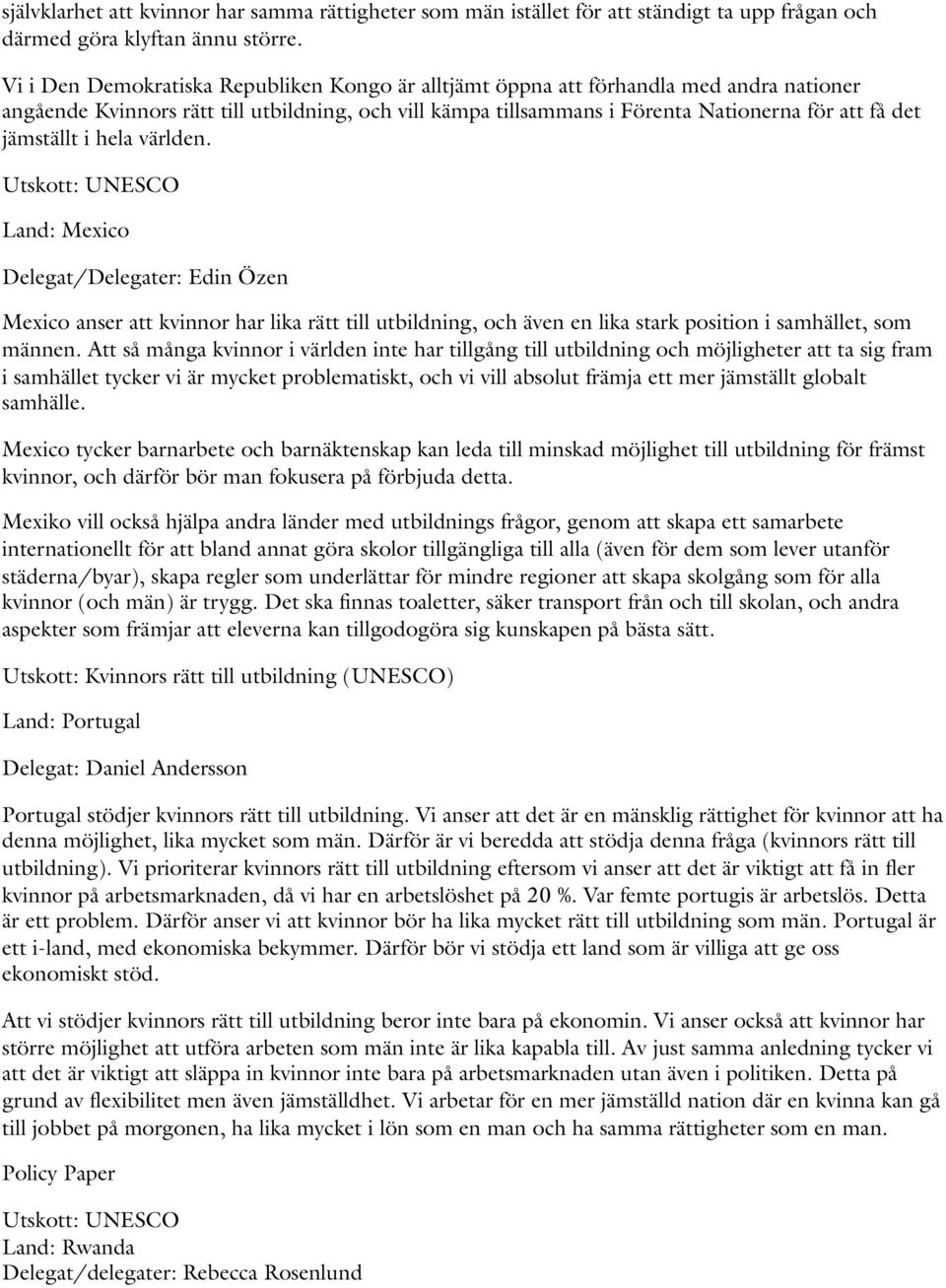 självklarhet att kvinnor har samma rättigheter som män istället för att ständigt ta upp frågan och därmed göra klyftan ännu större.

Vi i Den Demokratiska Republiken Kongo är alltjämt öppna att förhandla med andra nationer angående Kvinnors rätt till utbildning, och vill kämpa tillsammans i Förenta Nationerna för att få det jämställt i hela världen.

Utskott: UNESCO

Land: Mexico

Delegat/Delegater: Edin Özen

Mexico anser att kvinnor har lika rätt till utbildning, och även en lika stark position i samhället, som männen. Att så många kvinnor i världen inte har tillgång till utbildning och möjligheter att ta sig fram i samhället tycker vi är mycket problematiskt, och vi vill absolut främja ett mer jämställt globalt samhälle.

Mexico tycker barnarbete och barnäktenskap kan leda till minskad möjlighet till utbildning för främst kvinnor, och därför bör man fokusera på förbjuda detta.

Mexiko vill också hjälpa andra länder med utbildnings frågor, genom att skapa ett samarbete internationellt för att bland annat göra skolor tillgängliga till alla (även för dem som lever utanför städerna/byar), skapa regler som underlättar för mindre regioner att skapa skolgång som för alla kvinnor (och män) är trygg. Det ska finnas toaletter, säker transport från och till skolan, och andra aspekter som främjar att eleverna kan tillgodogöra sig kunskapen på bästa sätt.

Utskott: Kvinnors rätt till utbildning (UNESCO)

Land: Portugal

Delegat: Daniel Andersson

Portugal stödjer kvinnors rätt till utbildning. Vi anser att det är en mänsklig rättighet för kvinnor att ha denna möjlighet, lika mycket som män. Därför är vi beredda att stödja denna fråga (kvinnors rätt till utbildning). Vi prioriterar kvinnors rätt till utbildning eftersom vi anser att det är viktigt att få in fler kvinnor på arbetsmarknaden, då vi har en arbetslöshet på 20 %. Var femte portugis är arbetslös. Detta är ett problem. Därför anser vi att kvinnor bör ha lika mycket rätt till utbildning som män. Portugal är ett i-land, med ekonomiska bekymmer. Därför bör vi stödja ett land som är villiga att ge oss ekonomiskt stöd.

Att vi stödjer kvinnors rätt till utbildning beror inte bara på ekonomin. Vi anser också att kvinnor har större möjlighet att utföra arbeten som män inte är lika kapabla till. Av just samma anledning tycker vi att det är viktigt att släppa in kvinnor inte bara på arbetsmarknaden utan även i politiken. Detta på grund av flexibilitet men även jämställdhet. Vi arbetar för en mer jämställd nation där en kvinna kan gå till jobbet på morgonen, ha lika mycket i lön som en man och ha samma rättigheter som en man.

Policy Paper

Utskott: UNESCO
Land: Rwanda
Delegat/delegater: Rebecca Rosenlund